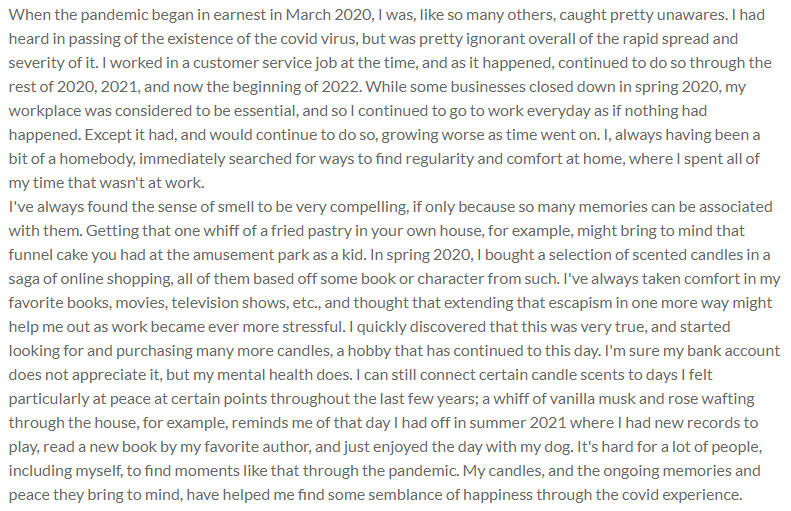 When the pandemic began in earnest in March 2020, I was, like so many others, caught pretty unawares. I had heard in passing of the existence of the covid virus, but was pretty ignorant overall of the rapid spread and severity of it. I worked in a customer service job at the time, and as it happened, continued to do so through the rest of 2020, 2021, and now the beginning of 2022. While some businesses closed down in spring 2020, my workplace was considered to be essential, and so I continued to go to work everyday as if nothing had happened. Except it had, and would continue to do so, growing worse as time went on. I, always having been a bit of a homebody, immediately searched for ways to find regularity and comfort at home, where I spent all of my time that wasn't at work.
I've always found the sense of smell to be very compelling, if only because so many memories can be associated with them. Getting that one whiff of a fried pastry in your own house, for example, might bring to mind that funnel cake you had at the amusement park as a kid. In spring 2020, I bought a selection of scented candles in a saga of online shopping, all of them based off some book or character from such. I've always taken comfort in my favorite books, movies, television shows, etc., and thought that extending that escapism in one more way might help me out as work became ever more stressful. I quickly discovered that this was very true, and started looking for and purchasing many more candles, a hobby that has continued to this day. I'm sure my bank account does not appreciate it, but my mental health does. I can still connect certain candle scents to days I felt particularly at peace at certain points throughout the last few years; a whiff of vanilla musk and rose wafting through the house, for example, reminds me of that day I had off in summer 2021 where I had new records to play, read a new book by my favorite author, and just enjoyed the day with my dog. It's hard for a lot of people, including myself, to find moments like that through the pandemic. My candles, and the ongoing memories and peace they bring to mind, have helped me find some semblance of happiness through the covid experience.